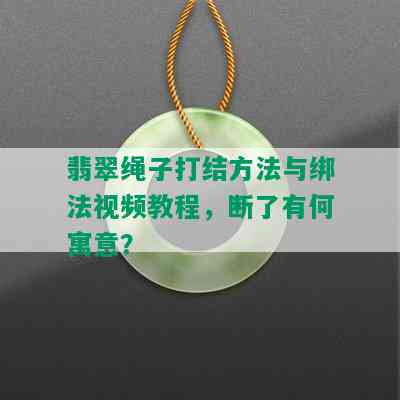 翡翠绳子打结方法与绑法视频教程，断了有何寓意？